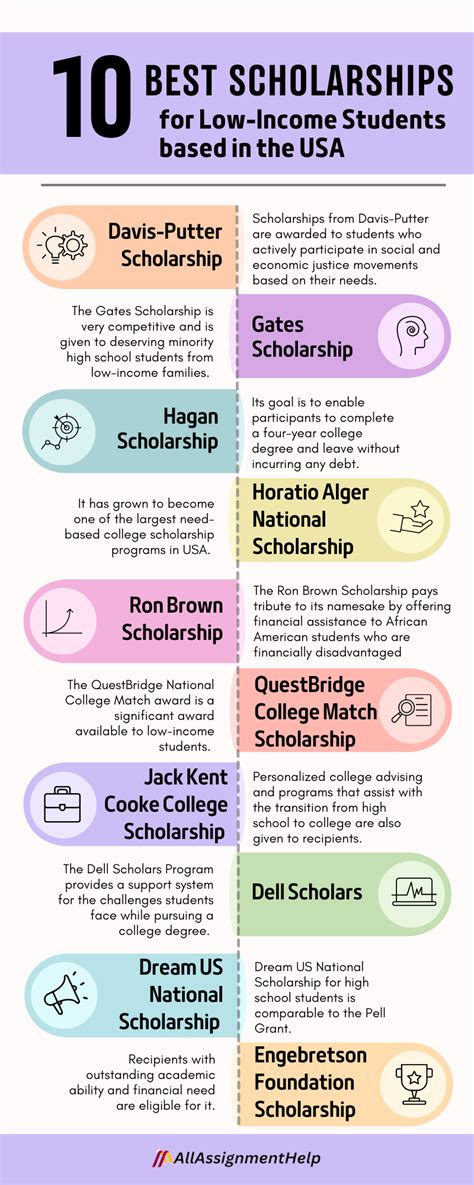 10 BEST SCHOLARSHIPS for Low-Income Students based in the USA

Davis-Putter Scholarship

Scholarships from Davis-Putter are awarded to students who actively participate in social and economic justice movements based on their needs.

The Gates Scholarship is very competitive and is given to deserving minority high school students from low-income families.

Gates Scholarship

Hagan Scholarship

Its goal is to enable participants to complete a four-year college degree and leave without incurring any debt.

It has grown to become one of the largest need-based college scholarship programs in USA.

Horatio Alger National Scholarship

Ron Brown Scholarship

The Ron Brown Scholarship pays tribute to its namesake by offering financial assistance to African American students who are financially disadvantaged

The QuestBridge National College Match award is a significant award available to low-income students.

QuestBridge College Match Scholarship

Jack Kent Cooke College Scholarship

Personalized college advising and programs that assist with the transition from high school to college are also given to recipients.

The Dell Scholars Program provides a support system for the challenges students face while pursuing a college degree.

Dell Scholars

Dream US National Scholarship

Dream US National Scholarship for high school students is comparable to the Pell Grant.

Recipients with outstanding academic ability and financial need are eligible for it.

Engebretson Foundation Scholarship

AllAssignmentHelp